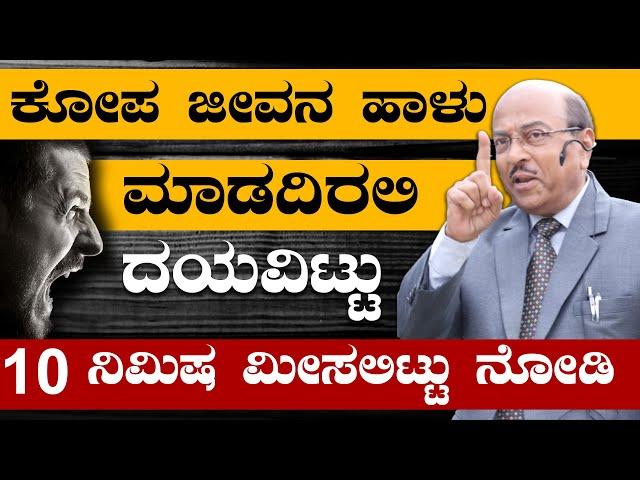 ಕೋಪ ಜೀವನ ಹಾಳು ಮಾಡದಿರಲಿ

ದಯವಿಟ್ಟು

10 ನಿಮಿಷ ಮೀಸಲಿಟ್ಟು ನೋಡಿ